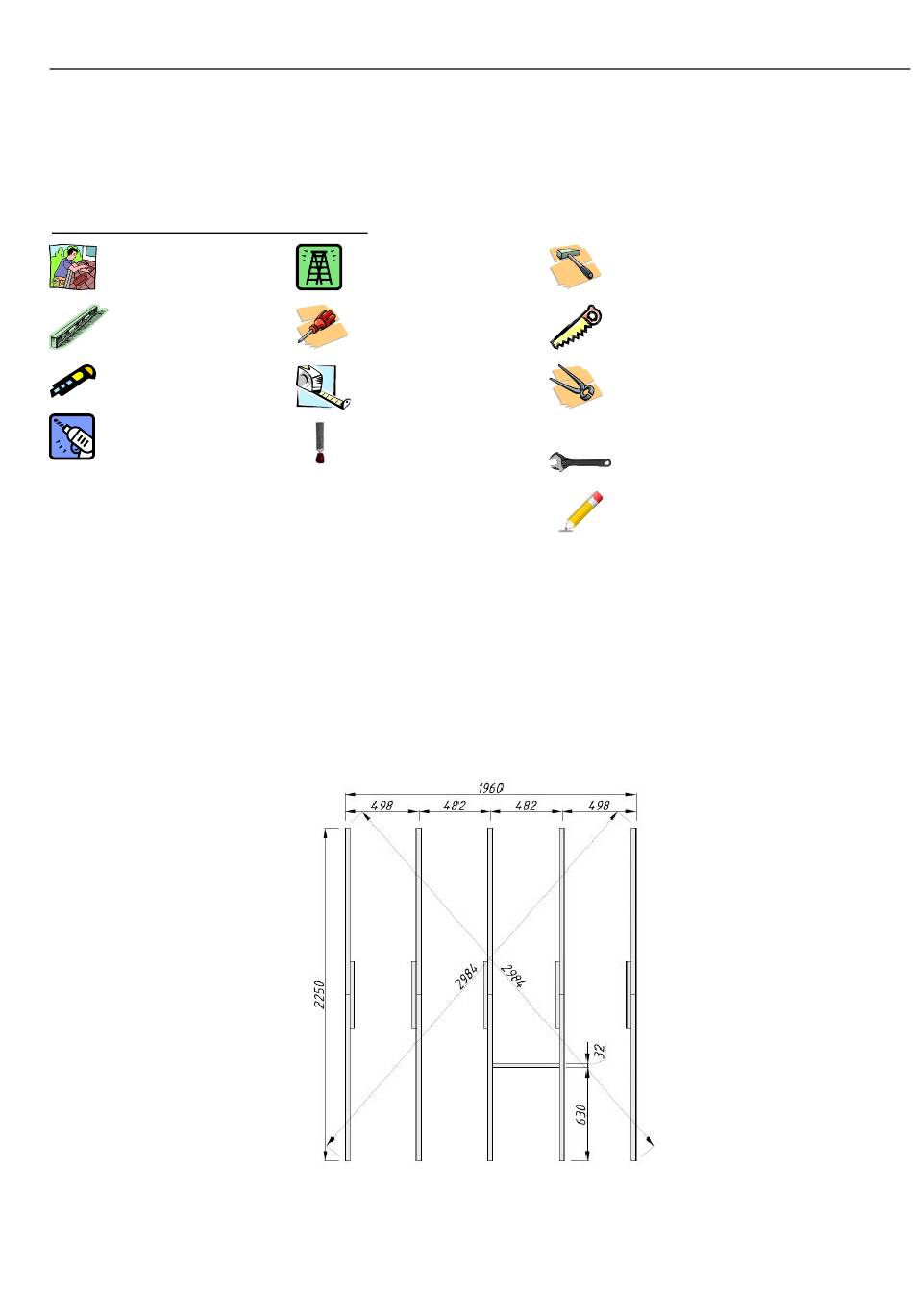 1960

498 482 482 498

2250

2984 2984

32

630